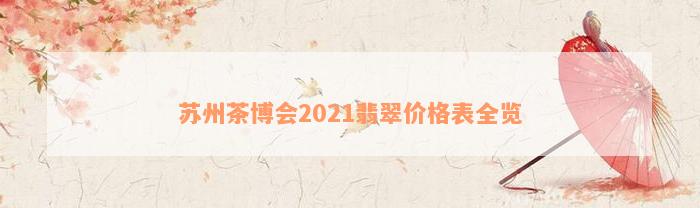 苏州茶博会2021翡翠价格表全览